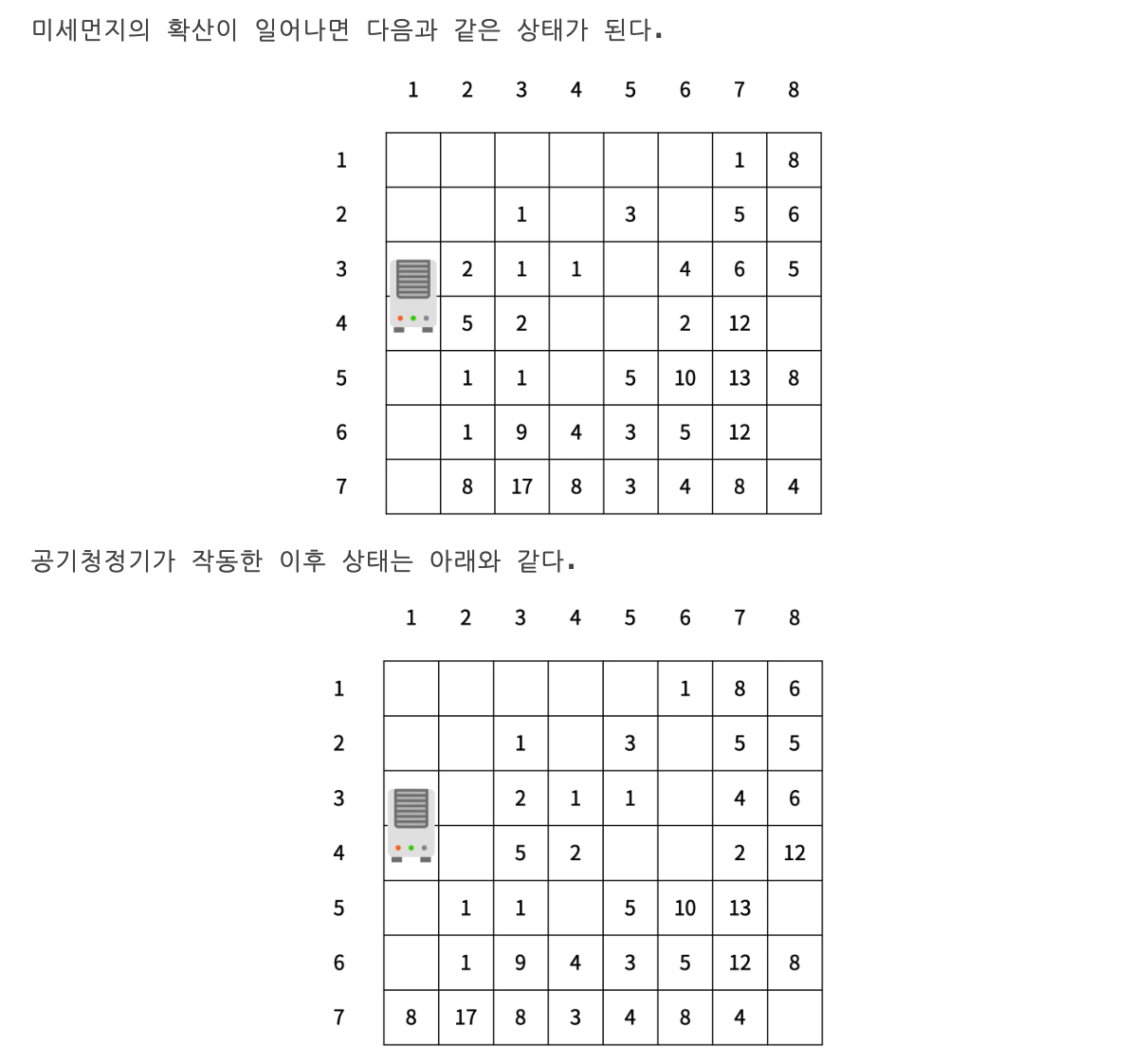 미세먼지의 확산이 일어나면 다음과 같은 상태가 된다.

| | 1 | 2 | 3 | 4 | 5 | 6 | 7 | 8 |
|---|---|---|---|---|---|---|---|---|
| 1 | | | | | | | 1 | 8 |
| 2 | | | 1 | | 3 | | 5 | 6 |
| 3 | | 2 | 1 | 1 | | 4 | 6 | 5 |
| 4 | | 5 | 2 | | | 2 | 12 | |
| 5 | | 1 | 1 | | 5 | 10 | 13 | 8 |
| 6 | | 1 | 9 | 4 | 3 | 5 | 12 | |
| 7 | | 8 | 17 | 8 | 3 | 4 | 8 | 4 |

공기청정기가 작동한 이후 상태는 아래와 같다.

| | 1 | 2 | 3 | 4 | 5 | 6 | 7 | 8 |
|---|---|---|---|---|---|---|---|---|
| 1 | | | | | | 1 | 8 | 6 |
| 2 | | | 1 | | 3 | | 5 | 5 |
| 3 | | | 2 | 1 | 1 | | 4 | 6 |
| 4 | | | 5 | 2 | | | 2 | 12 |
| 5 | | 1 | 1 | | 5 | 10 | 13 | |
| 6 | | 1 | 9 | 4 | 3 | 5 | 12 | 8 |
| 7 | 8 | 17 | 8 | 3 | 4 | 8 | 4 | |